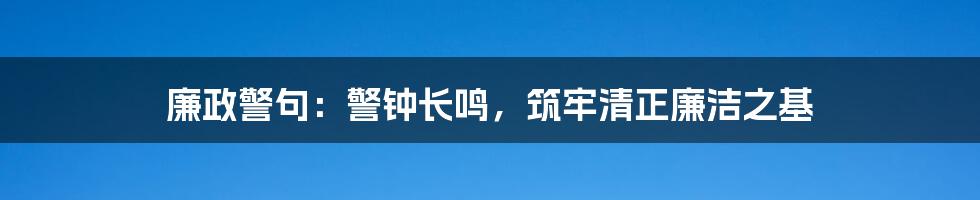 廉政警句：警钟长鸣，筑牢清正廉洁之基